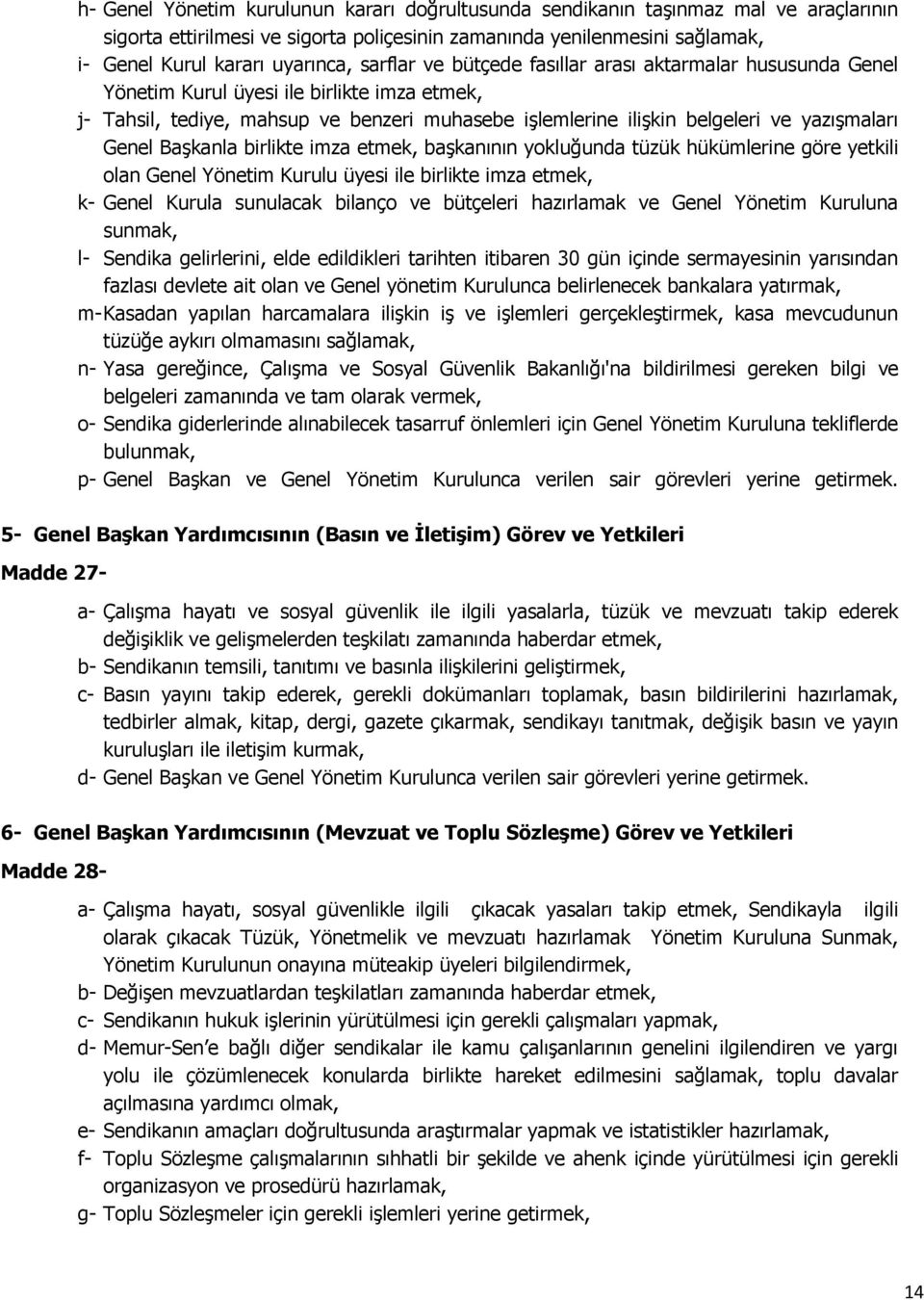 h- Genel Yönetim kurulunun kararı doğrultusunda sendikanın taşınmaz mal ve araçlarının sigorta ettirilmesi ve sigorta poliçesinin zamanında yenilenmesini sağlamak,
i- Genel Kurul kararı uyarınca, sarflar ve bütçede fasıllar arası aktarmalar hususunda Genel Yönetim Kurul üyesi ile birlikte imza etmek,
j- Tahsil, tediye, mahsup ve benzeri muhasebe işlemlerine ilişkin belgeleri ve yazışmaları Genel Başkanla birlikte imza etmek, başkanının yokluğunda tüzük hükümlerine göre yetkili olan Genel Yönetim Kurulu üyesi ile birlikte imza etmek,
k- Genel Kurula sunulacak bilanço ve bütçeleri hazırlamak ve Genel Yönetim Kuruluna sunmak,
l- Sendika gelirlerini, elde edildikleri tarihten itibaren 30 gün içinde sermayesinin yarısından fazlası devlete ait olan ve Genel yönetim Kurulunca belirlenecek bankalara yatırmak,
m- Kasadan yapılan harcamalara ilişkin iş ve işlemleri gerçekleştirmek, kasa mevcudunun tüzüğe aykırı olmamasını sağlamak,
n- Yasa gereğince, Çalışma ve Sosyal Güvenlik Bakanlığı'na bildirilmesi gereken bilgi ve belgeleri zamanında ve tam olarak vermek,
o- Sendika giderlerinde alınabilecek tasarruf önlemleri için Genel Yönetim Kuruluna tekliflerde bulunmak,
p- Genel Başkan ve Genel Yönetim Kurulunca verilen sair görevleri yerine getirmek.

5- Genel Başkan Yardımcısının (Basın ve İletişim) Görev ve Yetkileri

Madde 27-

a- Çalışma hayatı ve sosyal güvenlik ile ilgili yasalarla, tüzük ve mevzuatı takip ederek değişiklik ve gelişmelerden teşkilatı zamanında haberdar etmek,
b- Sendikanın temsili, tanıtımı ve basınla ilişkilerini geliştirmek,
c- Basın yayını takip ederek, gerekli dokümanları toplamak, basın bildirilerini hazırlamak, tedbirler almak, kitap, dergi, gazete çıkarmak, sendikayı tanıtmak, değişik basın ve yayın kuruluşları ile iletişim kurmak,
d- Genel Başkan ve Genel Yönetim Kurulunca verilen sair görevleri yerine getirmek.

6- Genel Başkan Yardımcısının (Mevzuat ve Toplu Sözleşme) Görev ve Yetkileri

Madde 28-

a- Çalışma hayatı, sosyal güvenlikle ilgili çıkacak yasaları takip etmek, Sendikayla ilgili olarak çıkacak Tüzük, Yönetmelik ve mevzuatı hazırlamak Yönetim Kuruluna Sunmak, Yönetim Kurulunun onayına müteakip üyeleri bilgilendirmek,
b- Değişen mevzuatlardan teşkilatları zamanında haberdar etmek,
c- Sendikanın hukuk işlerinin yürütülmesi için gerekli çalışmaları yapmak,
d- Memur-Sen'e bağlı diğer sendikalar ile kamu çalışanlarının genelini ilgilendiren ve yargı yolu ile çözümlenecek konularda birlikte hareket edilmesini sağlamak, toplu davalar açılmasına yardımcı olmak,
e- Sendikanın amaçları doğrultusunda araştırmalar yapmak ve istatistikler hazırlamak,
f- Toplu Sözleşme çalışmalarının sıhhatli bir şekilde ve ahenk içinde yürütülmesi için gerekli organizasyon ve prosedürü hazırlamak,
g- Toplu Sözleşmeler için gerekli işlemleri yerine getirmek,

14